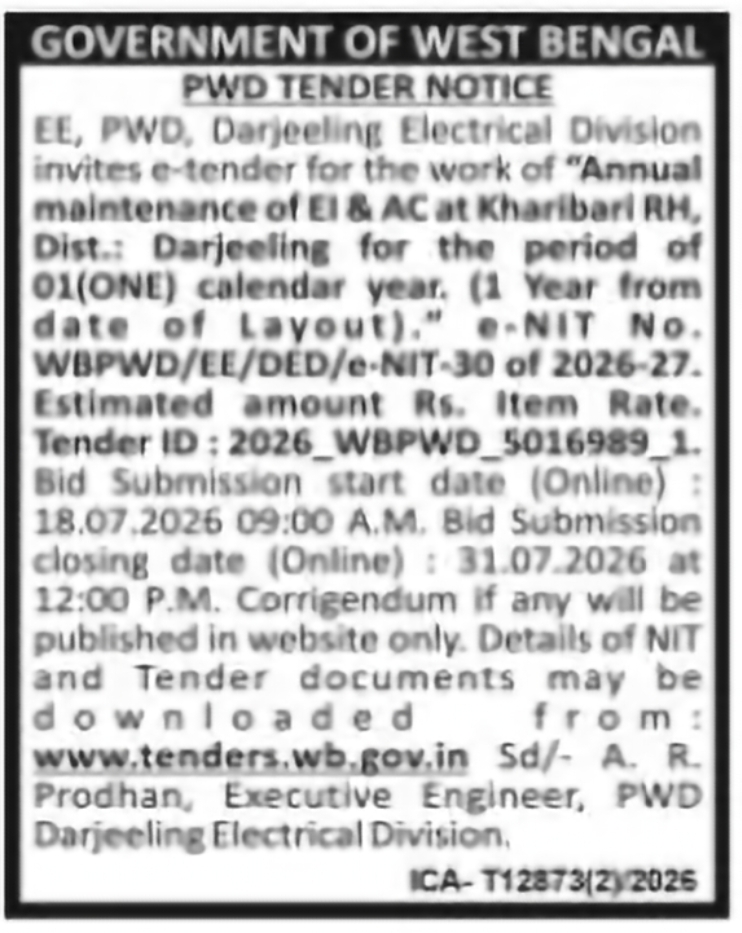 GOVERNMENT OF WEST BENGAL

PWD TENDER NOTICE

EE, PWD, Darjeeling Electrical Division invites e-tender for the work of "Annual maintenance of EI & AC at Kharibari RH, Dist.: Darjeeling for the period of 01(ONE) calendar year. (1 Year from date of Layout)." e-NIT No. WBPWD/EE/DED/e-NIT-30 of 2026-27. Estimated amount Rs. Item Rate. Tender ID : 2026_WBPWD_5016989_1. Bid Submission start date (Online) : 18.07.2026 09:00 A.M. Bid Submission closing date (Online) : 31.07.2026 at 12:00 P.M. Corrigendum if any will be published in website only. Details of NIT and Tender documents may be downloaded from: www.tenders.wb.gov.in Sd/- A. R. Prodhan, Executive Engineer, PWD Darjeeling Electrical Division.

ICA- T12873(2)/2026